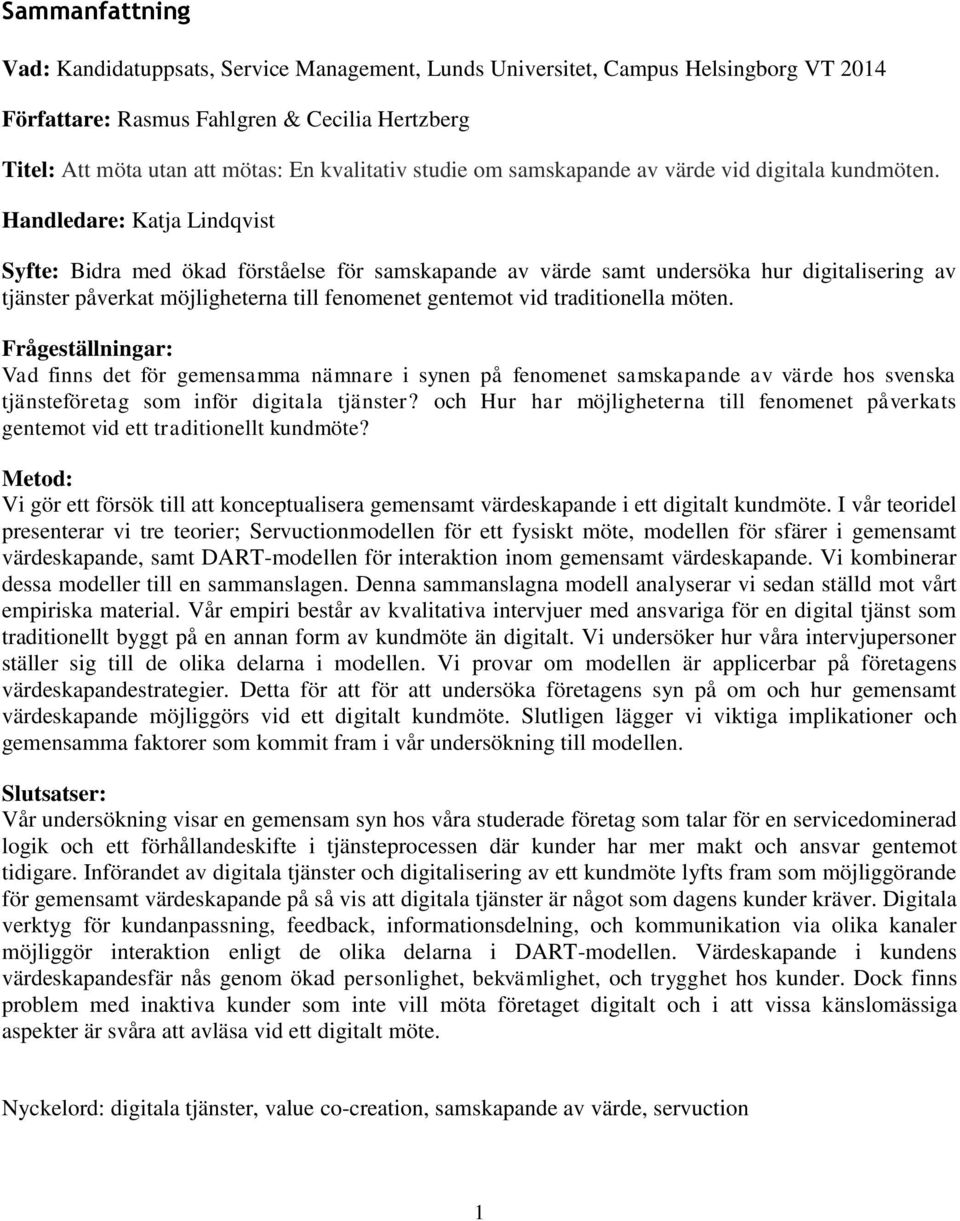 Sammanfattning

Vad: Kandidatuppsats, Service Management, Lunds Universitet, Campus Helsingborg VT 2014

Författare: Rasmus Fahlgren & Cecilia Hertzberg

Titel: Att möta utan att mötas: En kvalitativ studie om samskapande av värde vid digitala kundmöten.

Handledare: Katja Lindqvist

Syfte: Bidra med ökad förståelse för samskapande av värde samt undersöka hur digitalisering av tjänster påverkat möjligheterna till fenomenet gentemot vid traditionella möten.

Frågeställningar:
Vad finns det för gemensamma nämnare i synen på fenomenet samskapande av värde hos svenska tjänsteföretag som inför digitala tjänster? och Hur har möjligheterna till fenomenet påverkats gentemot vid ett traditionellt kundmöte?

Metod:
Vi gör ett försök till att konceptualisera gemensamt värdeskapande i ett digitalt kundmöte. I vår teoridel presenterar vi tre teorier; Servuctionmodellen för ett fysiskt möte, modellen för sfärer i gemensamt värdeskapande, samt DART-modellen för interaktion inom gemensamt värdeskapande. Vi kombinerar dessa modeller till en sammanslagen. Denna sammanslagna modell analyserar vi sedan ställd mot vårt empiriska material. Vår empiri består av kvalitativa intervjuer med ansvariga för en digital tjänst som traditionellt byggt på en annan form av kundmöte än digitalt. Vi undersöker hur våra intervjupersoner ställer sig till de olika delarna i modellen. Vi provar om modellen är applicerbar på företagens värdeskapandestrategier. Detta för att för att undersöka företagens syn på om och hur gemensamt värdeskapande möjliggörs vid ett digitalt kundmöte. Slutligen lägger vi viktiga implikationer och gemensamma faktorer som kommit fram i vår undersökning till modellen.

Slutsatser:
Vår undersökning visar en gemensam syn hos våra studerade företag som talar för en servicedominerad logik och ett förhållandeskifte i tjänsteprocessen där kunder har mer makt och ansvar gentemot tidigare. Införandet av digitala tjänster och digitalisering av ett kundmöte lyfts fram som möjliggörande för gemensamt värdeskapande på så vis att digitala tjänster är något som dagens kunder kräver. Digitala verktyg för kundanpassning, feedback, informationsdelning, och kommunikation via olika kanaler möjliggör interaktion enligt de olika delarna i DART-modellen. Värdeskapande i kundens värdeskapandesfär nås genom ökad personlighet, bekvämlighet, och trygghet hos kunder. Dock finns problem med inaktiva kunder som inte vill möta företaget digitalt och i att vissa känslomässiga aspekter är svåra att avläsa vid ett digitalt möte.

Nyckelord: digitala tjänster, value co-creation, samskapande av värde, servuction

1